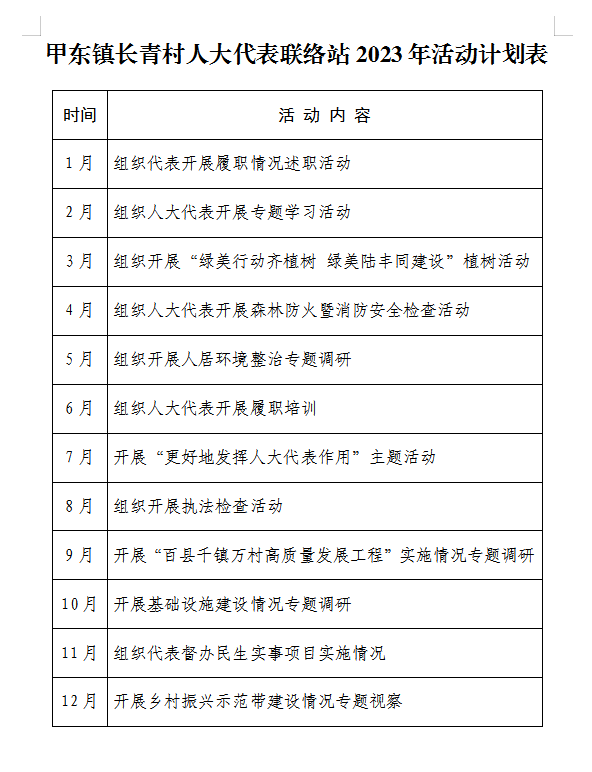 甲东镇长青村人大代表联络站 2023 年活动计划表

| 时间 | 活 动 内 容 |
|---|---|
| 1 月 | 组织代表开展履职情况述职活动 |
| 2 月 | 组织人大代表开展专题学习活动 |
| 3 月 | 组织开展“绿美行动齐植树 绿美陆丰同建设”植树活动 |
| 4 月 | 组织人大代表开展森林防火暨消防安全检查活动 |
| 5 月 | 组织开展人居环境整治专题调研 |
| 6 月 | 组织人大代表开展履职培训 |
| 7 月 | 开展“更好地发挥人大代表作用”主题活动 |
| 8 月 | 组织开展执法检查活动 |
| 9 月 | 开展“百县千镇万村高质量发展工程”实施情况专题调研 |
| 10 月 | 开展基础设施建设情况专题调研 |
| 11 月 | 组织代表督办民生实事项目实施情况 |
| 12 月 | 开展乡村振兴示范带建设情况专题视察 |